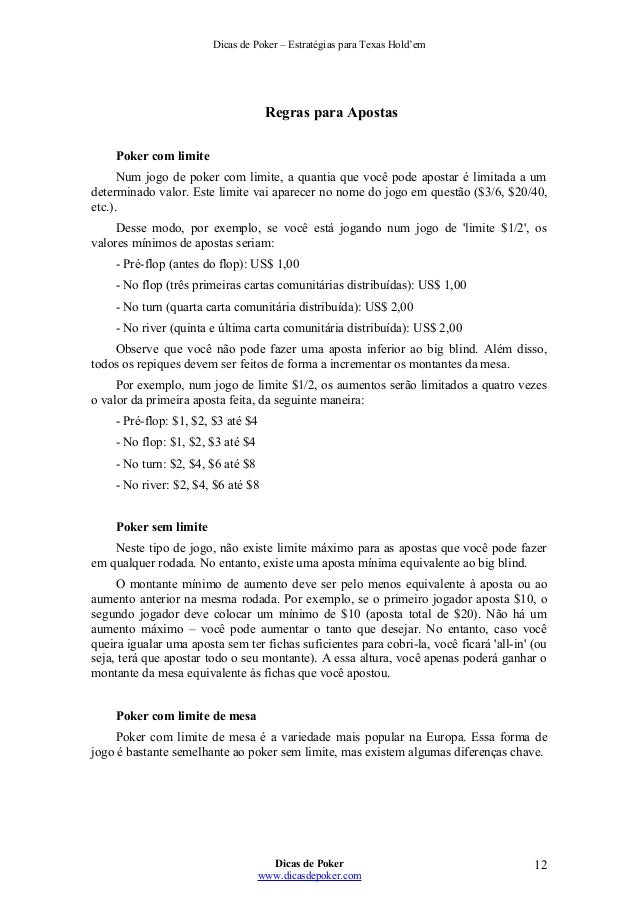 Dicas de Poker – Estratégias para Texas Hold'em

Regras para Apostas

Poker com limite

Num jogo de poker com limite, a quantia que você pode apostar é limitada a um determinado valor. Este limite vai aparecer no nome do jogo em questão ($3/6, $20/40, etc.).

Desse modo, por exemplo, se você está jogando num jogo de 'limite $1/2', os valores mínimos de apostas seriam:

- Pré-flop (antes do flop): US$ 1,00

- No flop (três primeiras cartas comunitárias distribuídas): US$ 1,00

- No turn (quarta carta comunitária distribuída): US$ 2,00

- No river (quinta e última carta comunitária distribuída): US$ 2,00

Observe que você não pode fazer uma aposta inferior ao big blind. Além disso, todos os repiques devem ser feitos de forma a incrementar os montantes da mesa.

Por exemplo, num jogo de limite $1/2, os aumentos serão limitados a quatro vezes o valor da primeira aposta feita, da seguinte maneira:

- Pré-flop: $1, $2, $3 até $4

- No flop: $1, $2, $3 até $4

- No turn: $2, $4, $6 até $8

- No river: $2, $4, $6 até $8

Poker sem limite

Neste tipo de jogo, não existe limite máximo para as apostas que você pode fazer em qualquer rodada. No entanto, existe uma aposta mínima equivalente ao big blind.

O montante mínimo de aumento deve ser pelo menos equivalente à aposta ou ao aumento anterior na mesma rodada. Por exemplo, se o primeiro jogador aposta $10, o segundo jogador deve colocar um mínimo de $10 (aposta total de $20). Não há um aumento máximo – você pode aumentar o tanto que desejar. No entanto, caso você queira igualar uma aposta sem ter fichas suficientes para cobri-la, você ficará 'all-in' (ou seja, terá que apostar todo o seu montante). A essa altura, você apenas poderá ganhar o montante da mesa equivalente às fichas que você apostou.

Poker com limite de mesa

Poker com limite de mesa é a variedade mais popular na Europa. Essa forma de jogo é bastante semelhante ao poker sem limite, mas existem algumas diferenças chave.

Dicas de Poker
www.dicasdepoker.com

12